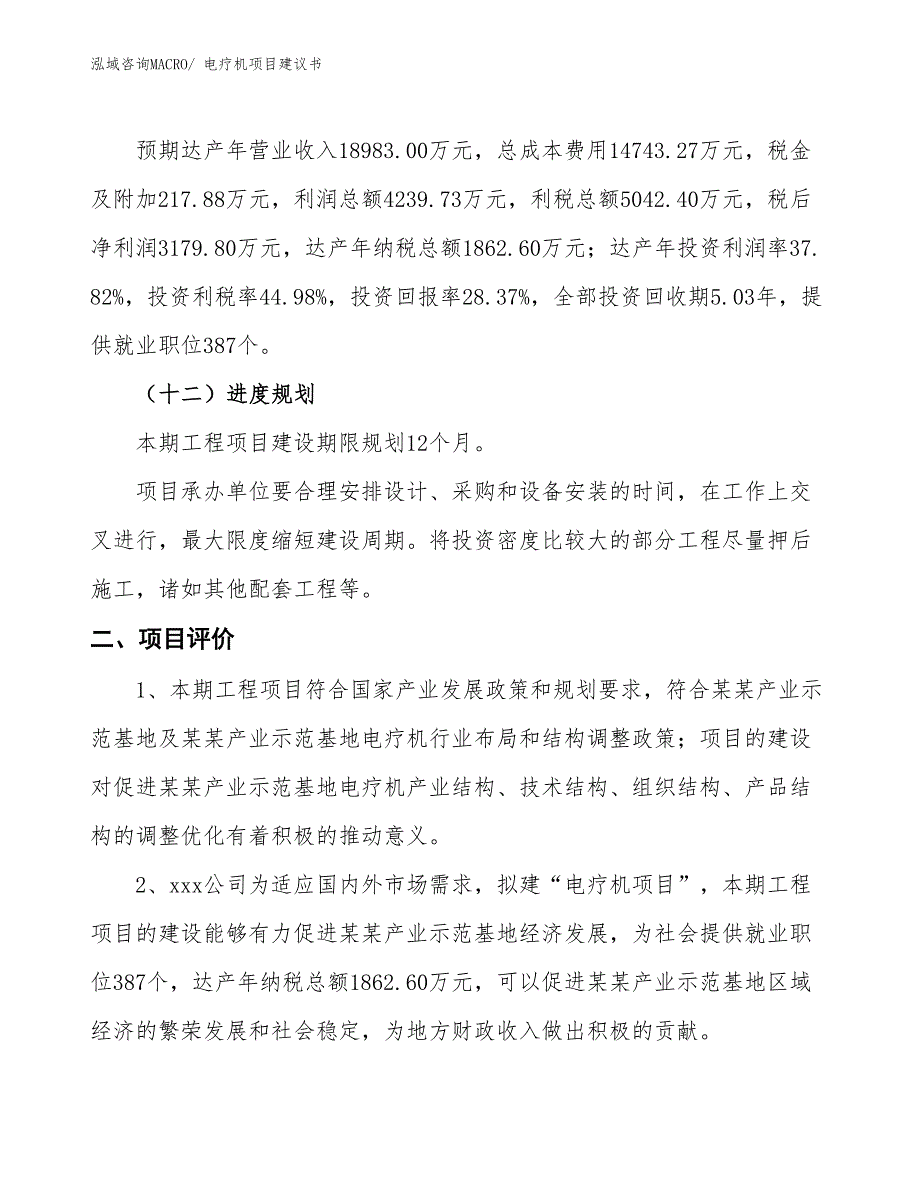 泓域咨询MACRO/ 电疗机项目建议书

预期达产年营业收入18983.00万元，总成本费用14743.27万元，税金及附加217.88万元，利润总额4239.73万元，利税总额5042.40万元，税后净利润3179.80万元，达产年纳税总额1862.60万元；达产年投资利润率37.82%，投资利税率44.98%，投资回报率28.37%，全部投资回收期5.03年，提供就业职位387个。

（十二）进度规划

本期工程项目建设期限规划12个月。

项目承办单位要合理安排设计、采购和设备安装的时间，在工作上交叉进行，最大限度缩短建设周期。将投资密度比较大的部分工程尽量押后施工，诸如其他配套工程等。

二、项目评价

1、本期工程项目符合国家产业发展政策和规划要求，符合某某产业示范基地及某某产业示范基地电疗机行业布局和结构调整政策；项目的建设对促进某某产业示范基地电疗机产业结构、技术结构、组织结构、产品结构的调整优化有着积极的推动意义。

2、xxx公司为适应国内外市场需求，拟建“电疗机项目”，本期工程项目的建设能够有力促进某某产业示范基地经济发展，为社会提供就业职位387个，达产年纳税总额1862.60万元，可以促进某某产业示范基地区域经济的繁荣发展和社会稳定，为地方财政收入做出积极的贡献。